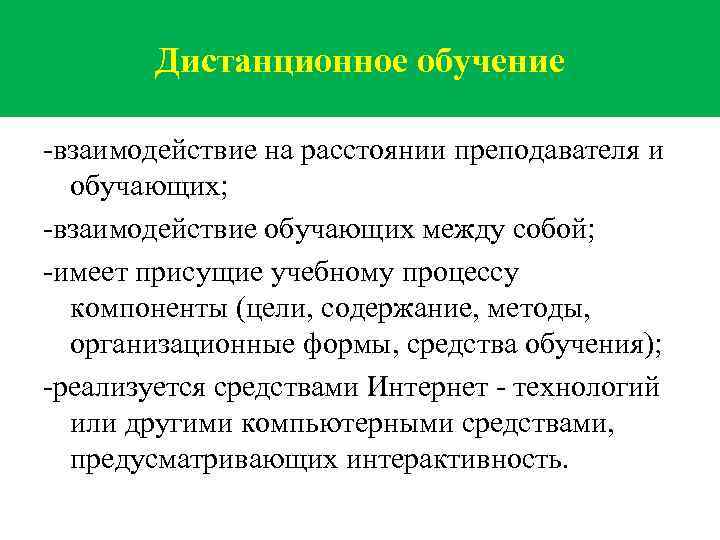 Дистанционное обучение

-взаимодействие на расстоянии преподавателя и обучающих;

-взаимодействие обучающих между собой;

-имеет присущие учебному процессу компоненты (цели, содержание, методы, организационные формы, средства обучения);

-реализуется средствами Интернет - технологий или другими компьютерными средствами, предусматривающих интерактивность.